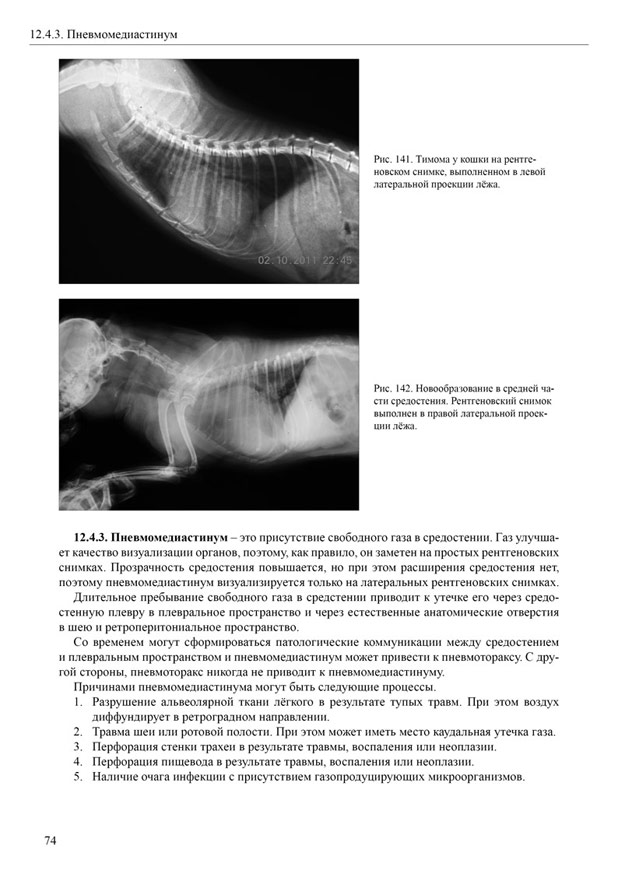 12.4.3. Пневмомедиастинум

02.10.2011 22:45

Рис. 141. Тимома у кошки на рентгеновском снимке, выполненном в левой латеральной проекции лёжа.

Рис. 142. Новообразование в средней части средостения. Рентгеновский снимок выполнен в правой латеральной проекции лёжа.

**12.4.3. Пневмомедиастинум** – это присутствие свободного газа в средостении. Газ улучшает качество визуализации органов, поэтому, как правило, он заметен на простых рентгеновских снимках. Прозрачность средостения повышается, но при этом расширения средостения нет, поэтому пневмомедиастинум визуализируется только на латеральных рентгеновских снимках.

Длительное пребывание свободного газа в средстении приводит к утечке его через средостенную плевру в плевральное пространство и через естественные анатомические отверстия в шею и ретроперитониальное пространство.

Со временем могут сформироваться патологические коммуникации между средостением и плевральным пространством и пневмомедиастинум может привести к пневмотораксу. С другой стороны, пневмоторакс никогда не приводит к пневмомедиастинуму.

Причинами пневмомедиастинума могут быть следующие процессы.

1. Разрушение альвеолярной ткани лёгкого в результате тупых травм. При этом воздух диффундирует в ретроградном направлении.
2. Травма шеи или ротовой полости. При этом может иметь место каудальная утечка газа.
3. Перфорация стенки трахеи в результате травмы, воспаления или неоплазии.
4. Перфорация пищевода в результате травмы, воспаления или неоплазии.
5. Наличие очага инфекции с присутствием газопродуцирующих микроорганизмов.

74